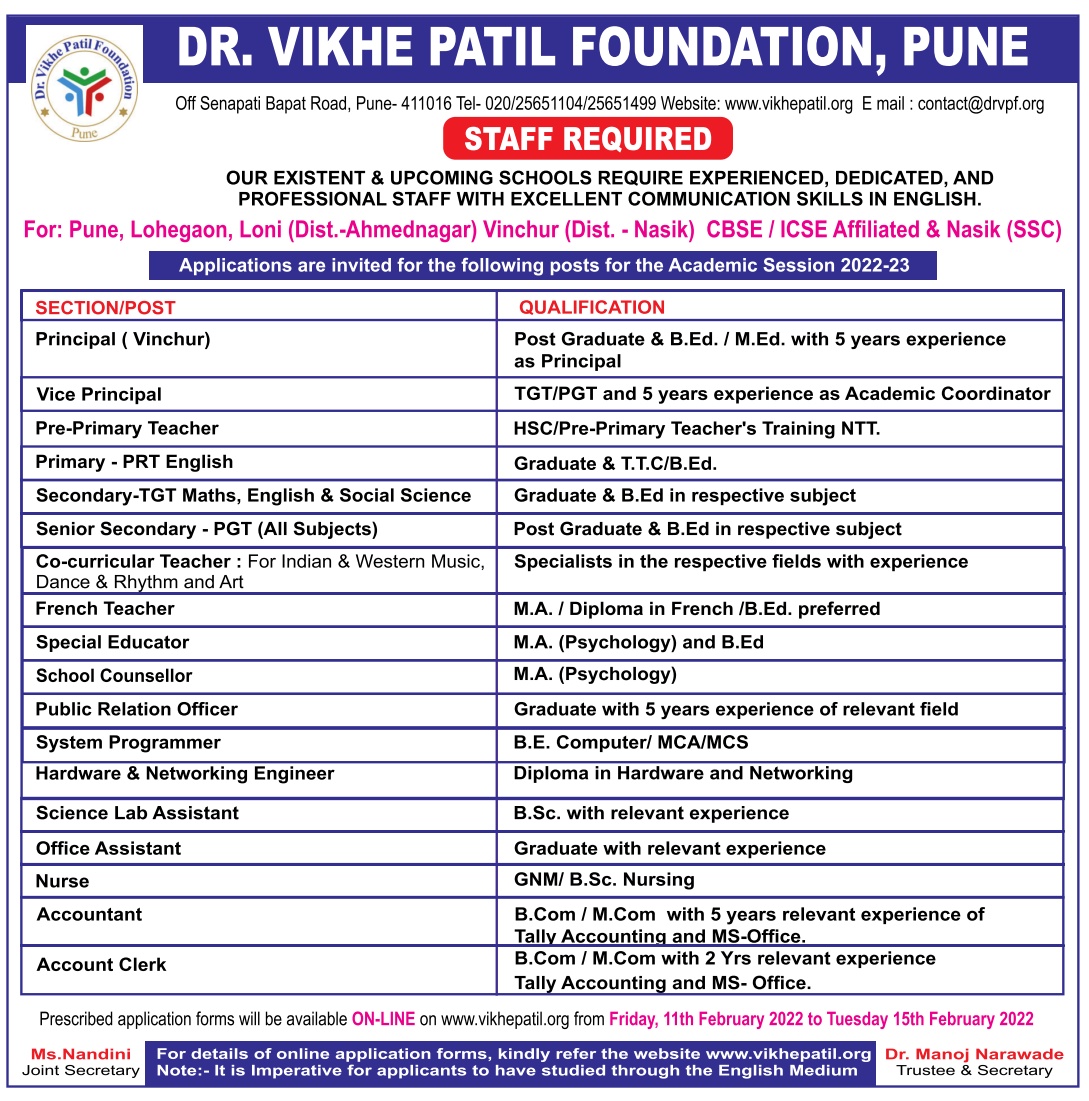 Dr. Vikhe Patil Foundation
Pune

DR. VIKHE PATIL FOUNDATION, PUNE

Off Senapati Bapat Road, Pune- 411016 Tel- 020/25651104/25651499 Website: www.vikhepatil.org E mail : contact@drvpf.org

STAFF REQUIRED

OUR EXISTENT & UPCOMING SCHOOLS REQUIRE EXPERIENCED, DEDICATED, AND PROFESSIONAL STAFF WITH EXCELLENT COMMUNICATION SKILLS IN ENGLISH.

For: Pune, Lohegaon, Loni (Dist.-Ahmednagar) Vinchur (Dist. - Nasik) CBSE / ICSE Affiliated & Nasik (SSC)

Applications are invited for the following posts for the Academic Session 2022-23

| SECTION/POST | QUALIFICATION |
|---|---|
| Principal ( Vinchur) | Post Graduate & B.Ed. / M.Ed. with 5 years experience as Principal |
| Vice Principal | TGT/PGT and 5 years experience as Academic Coordinator |
| Pre-Primary Teacher | HSC/Pre-Primary Teacher's Training NTT. |
| Primary - PRT English | Graduate & T.T.C/B.Ed. |
| Secondary-TGT Maths, English & Social Science | Graduate & B.Ed in respective subject |
| Senior Secondary - PGT (All Subjects) | Post Graduate & B.Ed in respective subject |
| Co-curricular Teacher : For Indian & Western Music, Dance & Rhythm and Art | Specialists in the respective fields with experience |
| French Teacher | M.A. / Diploma in French /B.Ed. preferred |
| Special Educator | M.A. (Psychology) and B.Ed |
| School Counsellor | M.A. (Psychology) |
| Public Relation Officer | Graduate with 5 years experience of relevant field |
| System Programmer | B.E. Computer/ MCA/MCS |
| Hardware & Networking Engineer | Diploma in Hardware and Networking |
| Science Lab Assistant | B.Sc. with relevant experience |
| Office Assistant | Graduate with relevant experience |
| Nurse | GNM/ B.Sc. Nursing |
| Accountant | B.Com / M.Com with 5 years relevant experience of Tally Accounting and MS-Office. |
| Account Clerk | B.Com / M.Com with 2 Yrs relevant experience Tally Accounting and MS- Office. |

Prescribed application forms will be available ON-LINE on www.vikhepatil.org from Friday, 11th February 2022 to Tuesday 15th February 2022

Ms.Nandini
Joint Secretary

For details of online application forms, kindly refer the website www.vikhepatil.org
Note:- It is Imperative for applicants to have studied through the English Medium

Dr. Manoj Narawade
Trustee & Secretary